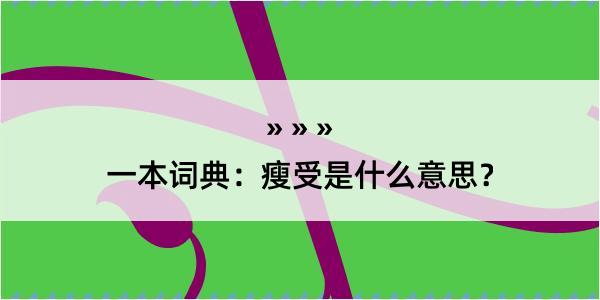 » » »

一本词典：瘦受是什么意思？